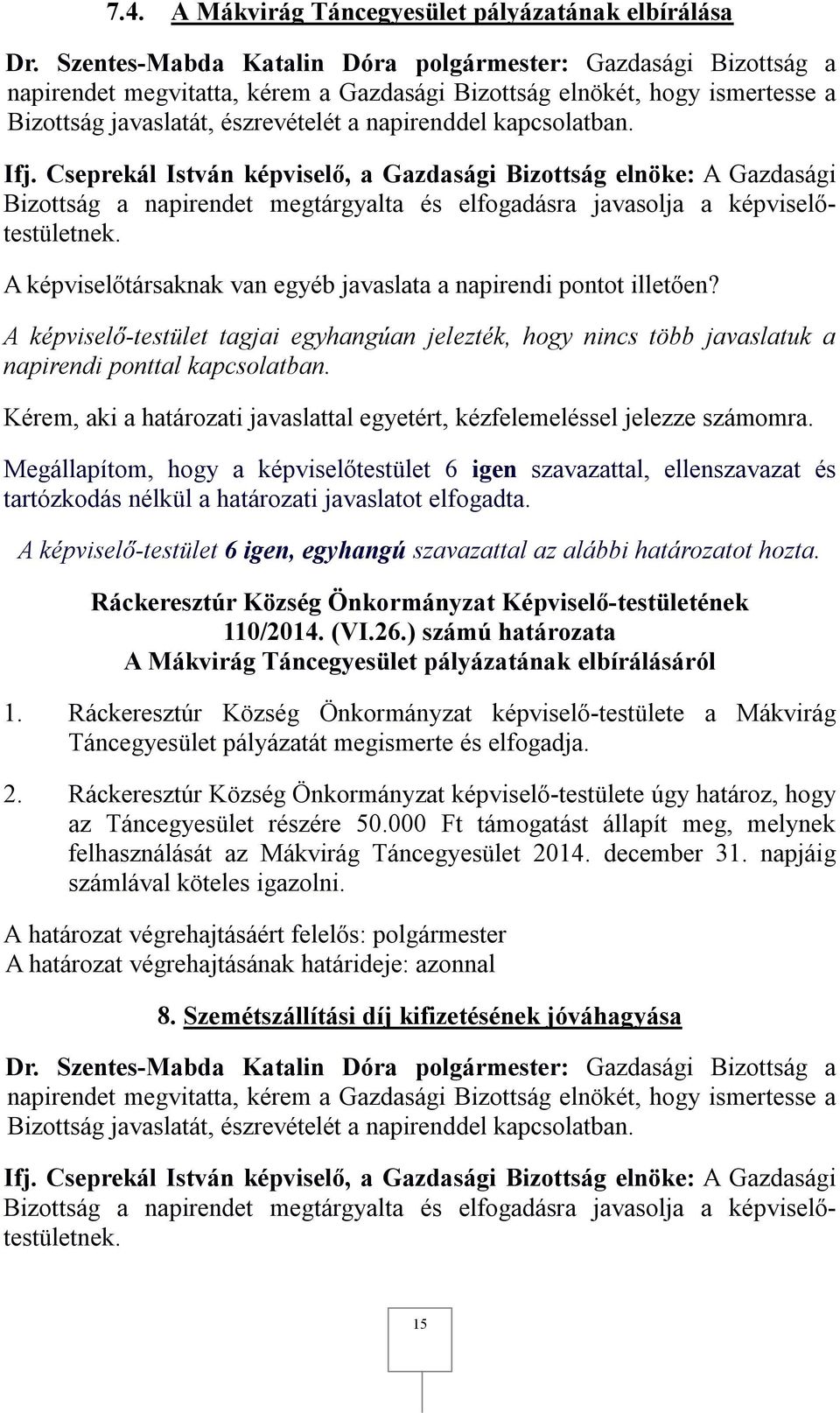 7.4. A Mákvirág Táncegyesület pályázatának elbírálása

Dr. Szentes-Mabda Katalin Dóra polgármester: Gazdasági Bizottság a napirendet megvitatta, kérem a Gazdasági Bizottság elnökét, hogy ismertesse a Bizottság javaslatát, észrevételét a napirenddel kapcsolatban.

Ifj. Cseprekál István képviselő, a Gazdasági Bizottság elnöke: A Gazdasági Bizottság a napirendet megtárgyalta és elfogadásra javasolja a képviselő-testületnek.

A képviselőtársaknak van egyéb javaslata a napirendi pontot illetően?

A képviselő-testület tagjai egyhangúan jelezték, hogy nincs több javaslatuk a napirendi ponttal kapcsolatban.

Kérem, aki a határozati javaslattal egyetért, kézfelemeléssel jelezze számomra.

Megállapítom, hogy a képviselőtestület 6 igen szavazattal, ellenszavazat és tartózkodás nélkül a határozati javaslatot elfogadta.

A képviselő-testület 6 igen, egyhangú szavazattal az alábbi határozatot hozta.

Ráckeresztúr Község Önkormányzat Képviselő-testületének
110/2014. (VI.26.) számú határozata
A Mákvirág Táncegyesület pályázatának elbírálásáról

1. Ráckeresztúr Község Önkormányzat képviselő-testülete a Mákvirág Táncegyesület pályázatát megismerte és elfogadja.

2. Ráckeresztúr Község Önkormányzat képviselő-testülete úgy határoz, hogy az Táncegyesület részére 50.000 Ft támogatást állapít meg, melynek felhasználását az Mákvirág Táncegyesület 2014. december 31. napjáig számlával köteles igazolni.

A határozat végrehajtásáért felelős: polgármester
A határozat végrehajtásának határideje: azonnal

8. Szemétszállítási díj kifizetésének jóváhagyása

Dr. Szentes-Mabda Katalin Dóra polgármester: Gazdasági Bizottság a napirendet megvitatta, kérem a Gazdasági Bizottság elnökét, hogy ismertesse a Bizottság javaslatát, észrevételét a napirenddel kapcsolatban.

Ifj. Cseprekál István képviselő, a Gazdasági Bizottság elnöke: A Gazdasági Bizottság a napirendet megtárgyalta és elfogadásra javasolja a képviselő-testületnek.

15